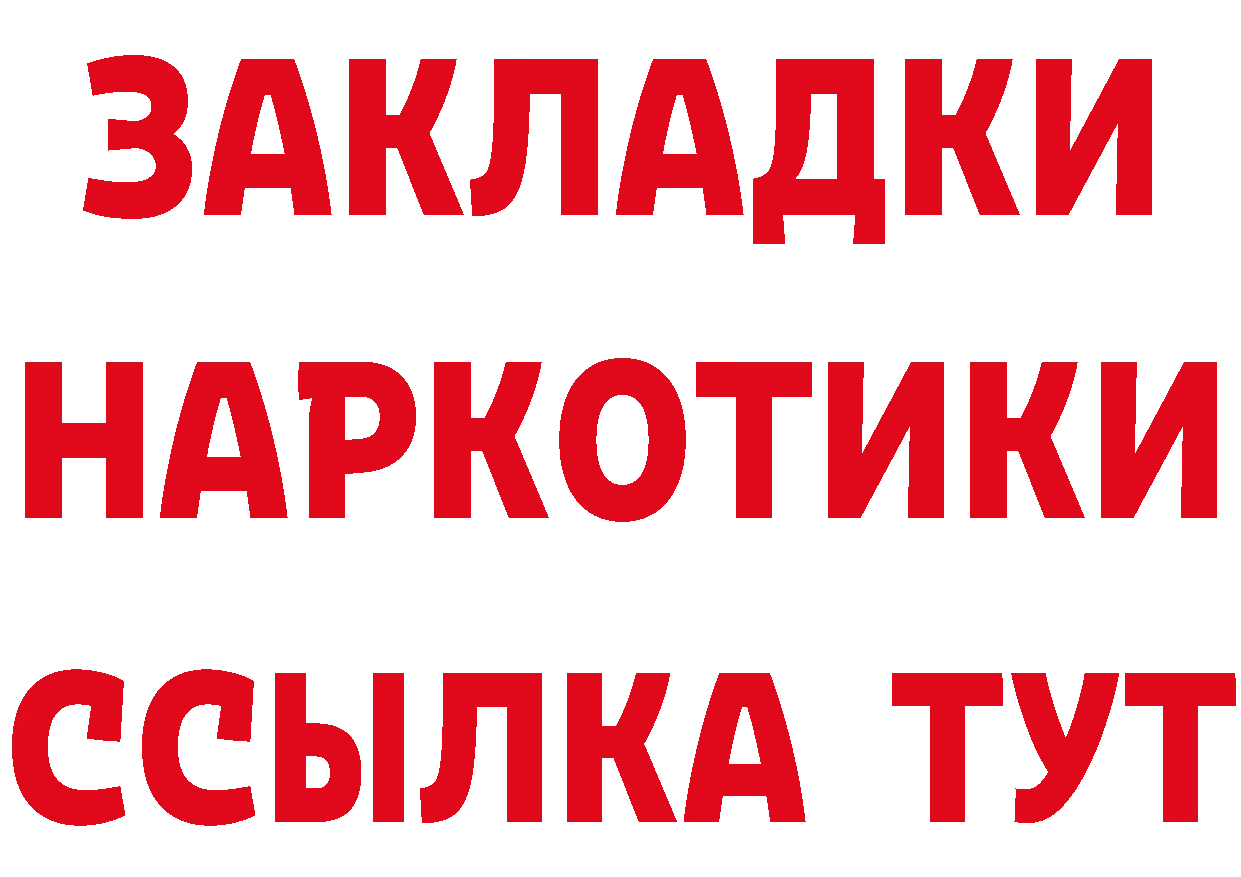 ЗАКЛАДКИ НАРКОТИКИ ССЫЛКА ТУТ